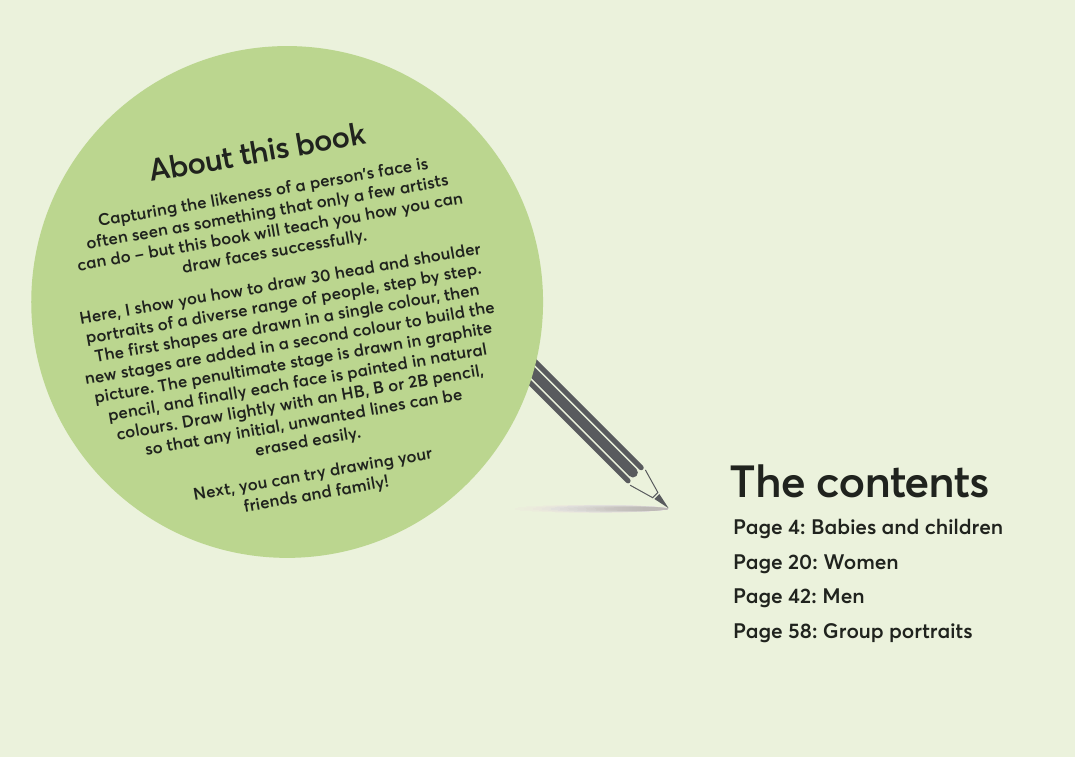 About this book

Capturing the likeness of a person's face is often seen as something that only a few artists can do – but this book will teach you how you can draw faces successfully.

Here, I show you how to draw 30 head and shoulder portraits of a diverse range of people, step by step. The first shapes are drawn in a single colour, then new stages are added in a second colour to build the picture. The penultimate stage is drawn in graphite pencil, and finally each face is painted in natural colours. Draw lightly with an HB, B or 2B pencil, so that any initial, unwanted lines can be erased easily.

Next, you can try drawing your friends and family!

The contents

Page 4: Babies and children

Page 20: Women

Page 42: Men

Page 58: Group portraits